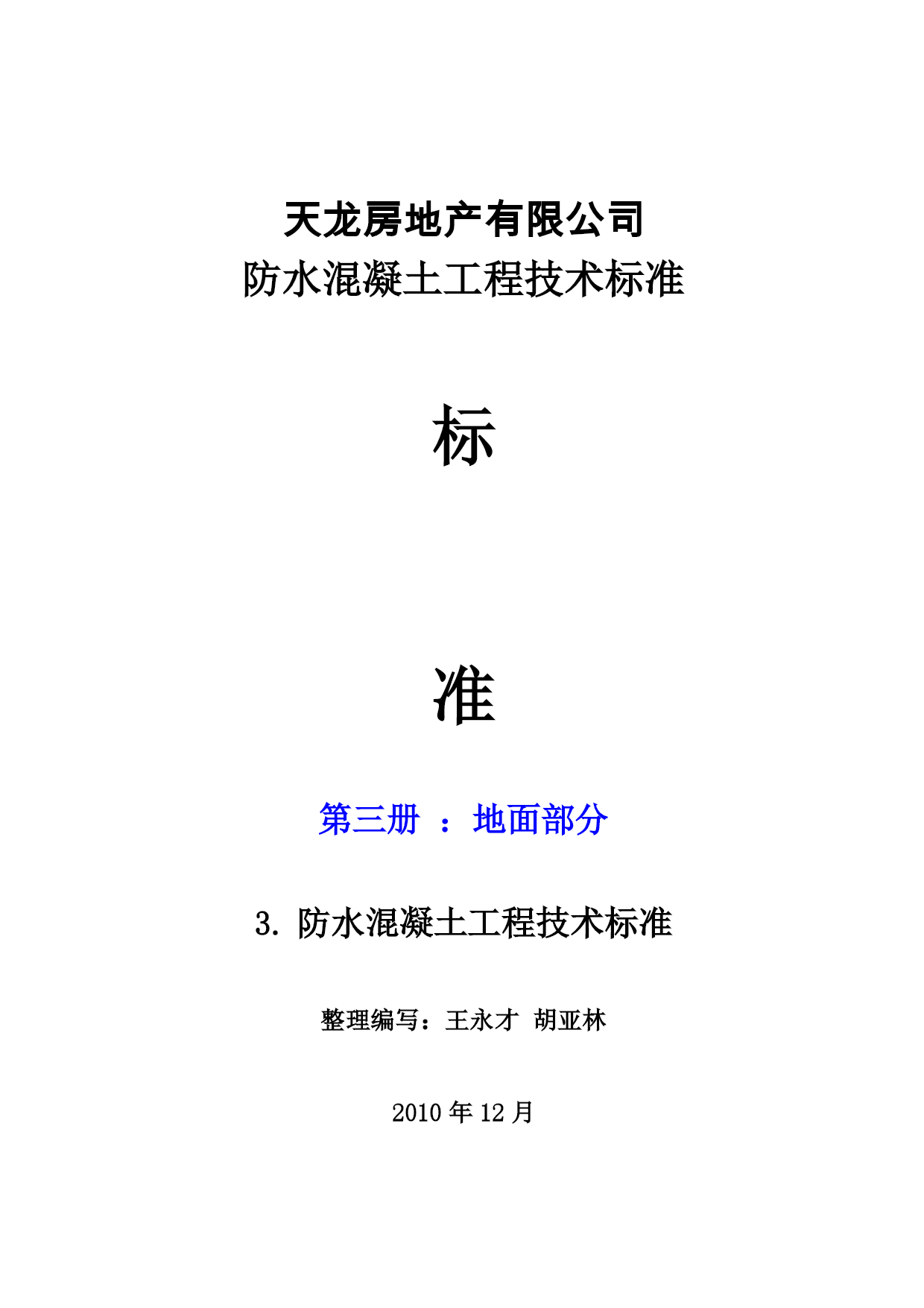 天龙房地产有限公司
防水混凝土工程技术标准

标

准

第三册 ：地面部分

3. 防水混凝土工程技术标准

整理编写：王永才 胡亚林

2010 年 12 月